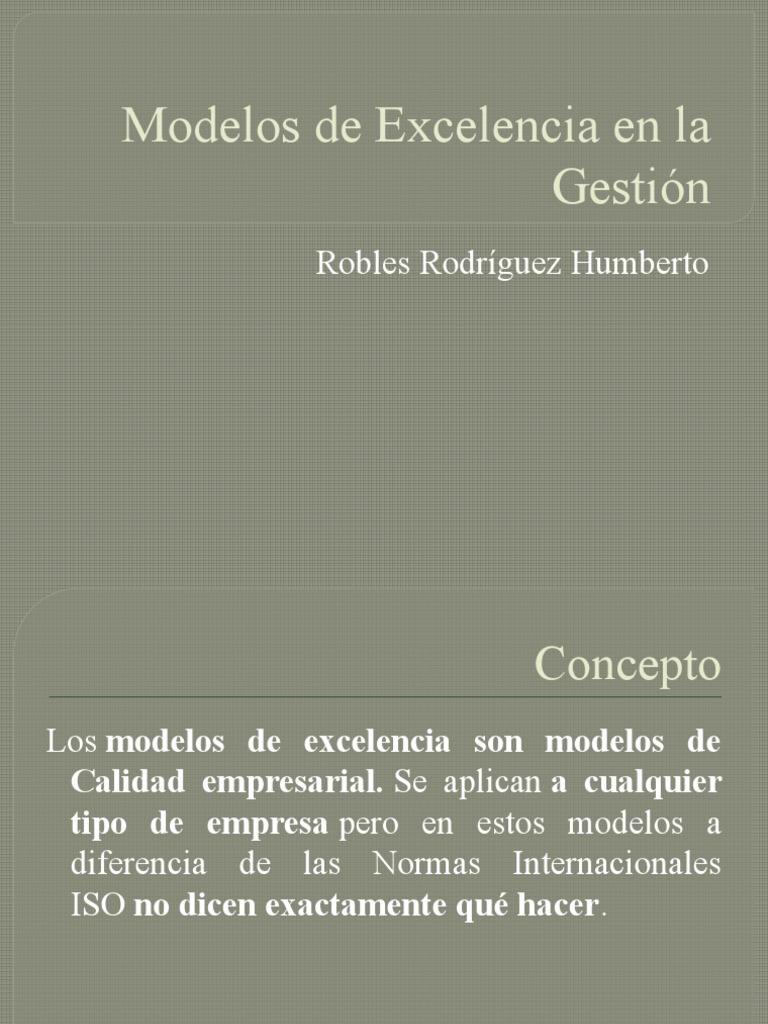 Modelos de Excelencia en la Gestión

Robles Rodríguez Humberto

Concepto

Los modelos de excelencia son modelos de Calidad empresarial. Se aplican a cualquier tipo de empresa pero en estos modelos a diferencia de las Normas Internacionales ISO no dicen exactamente qué hacer.